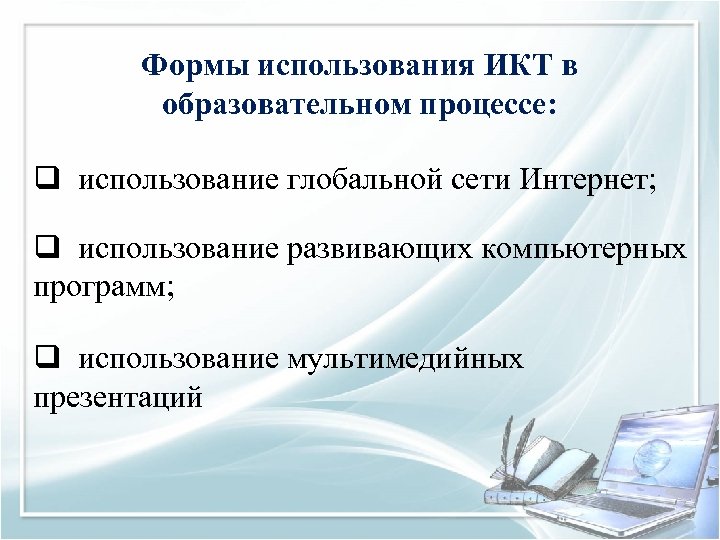 Формы использования ИКТ в образовательном процессе:

❑ использование глобальной сети Интернет;

❑ использование развивающих компьютерных программ;

❑ использование мультимедийных презентаций